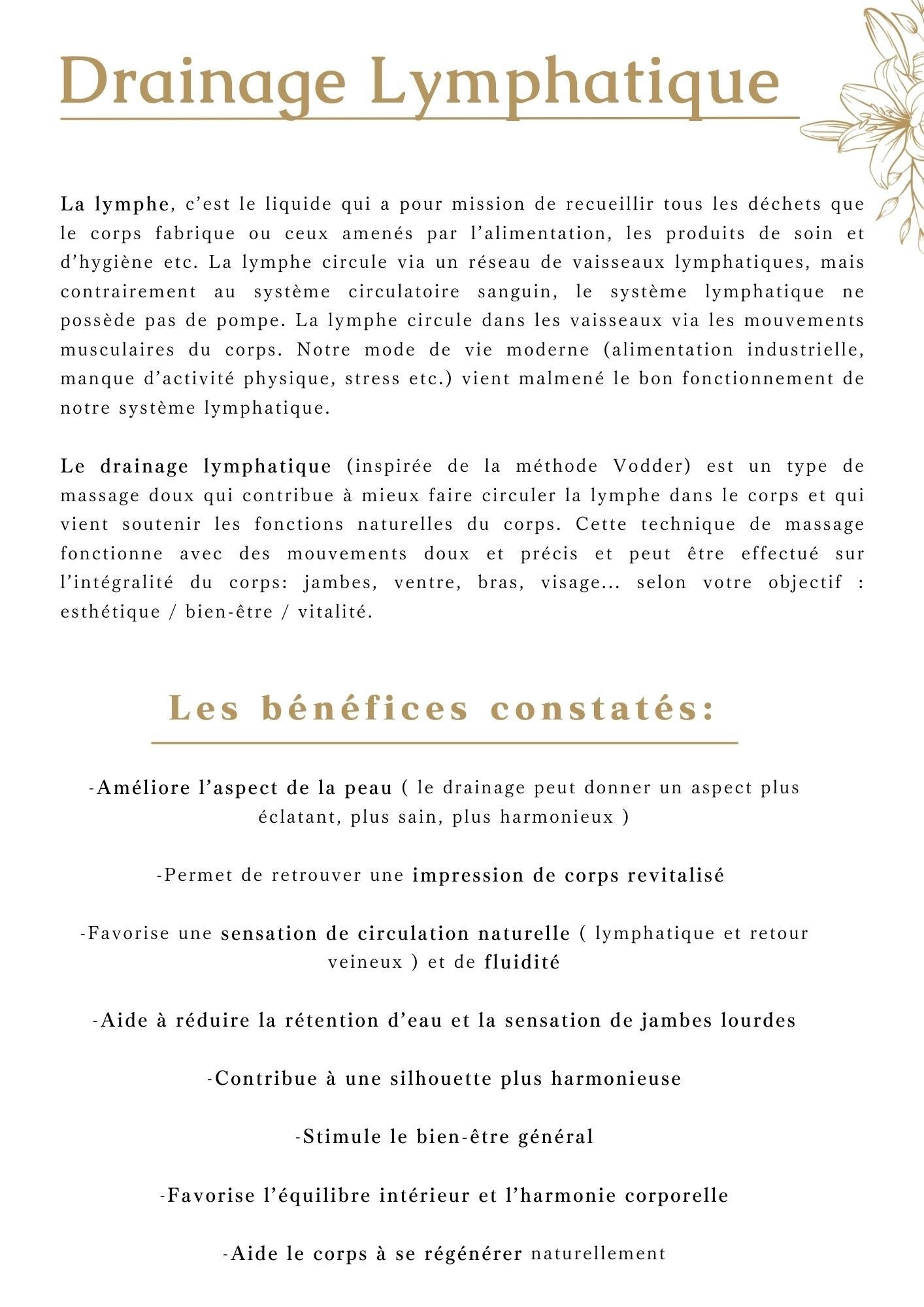 Drainage Lymphatique

La lymphe, c'est le liquide qui a pour mission de recueillir tous les déchets que le corps fabrique ou ceux amenés par l'alimentation, les produits de soin et d'hygiène etc. La lymphe circule via un réseau de vaisseaux lymphatiques, mais contrairement au système circulatoire sanguin, le système lymphatique ne possède pas de pompe. La lymphe circule dans les vaisseaux via les mouvements musculaires du corps. Notre mode de vie moderne (alimentation industrielle, manque d'activité physique, stress etc.) vient malmené le bon fonctionnement de notre système lymphatique.

Le drainage lymphatique (inspirée de la méthode Vodder) est un type de massage doux qui contribue à mieux faire circuler la lymphe dans le corps et qui vient soutenir les fonctions naturelles du corps. Cette technique de massage fonctionne avec des mouvements doux et précis et peut être effectué sur l'intégralité du corps: jambes, ventre, bras, visage... selon votre objectif : esthétique / bien-être / vitalité.

Les bénéfices constatés:

-Améliore l'aspect de la peau ( le drainage peut donner un aspect plus éclatant, plus sain, plus harmonieux )

-Permet de retrouver une impression de corps revitalisé

-Favorise une sensation de circulation naturelle ( lymphatique et retour veineux ) et de fluidité

-Aide à réduire la rétention d'eau et la sensation de jambes lourdes

-Contribue à une silhouette plus harmonieuse

-Stimule le bien-être général

-Favorise l'équilibre intérieur et l'harmonie corporelle

-Aide le corps à se régénérer naturellement